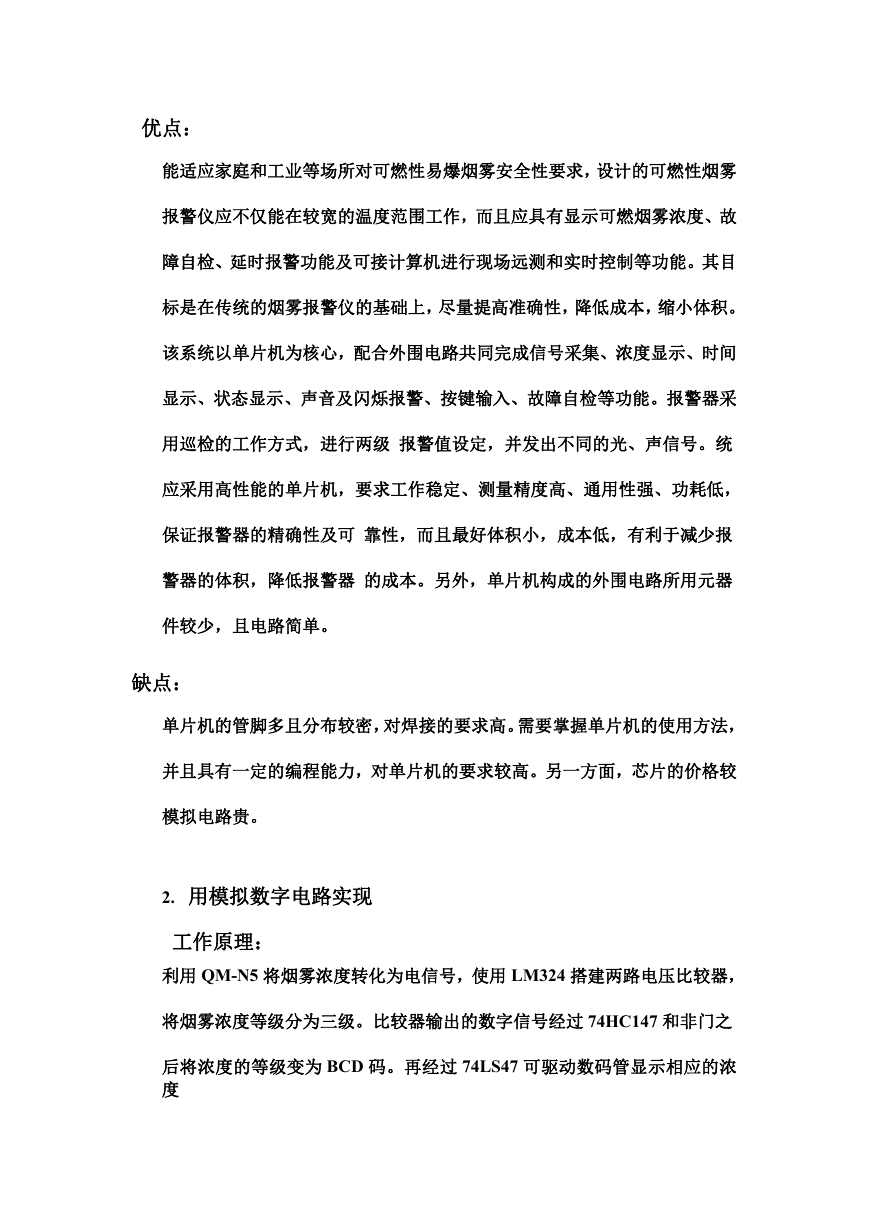 优点：

能适应家庭和工业等场所对可燃性易爆烟雾安全性要求，设计的可燃性烟雾报警仪应不仅能在较宽的温度范围工作，而且应具有显示可燃烟雾浓度、故障自检、延时报警功能及可接计算机进行现场远测和实时控制等功能。其目标是在传统的烟雾报警仪的基础上，尽量提高准确性，降低成本，缩小体积。该系统以单片机为核心，配合外围电路共同完成信号采集、浓度显示、时间显示、状态显示、声音及闪烁报警、按键输入、故障自检等功能。报警器采用巡检的工作方式，进行两级 报警值设定，并发出不同的光、声信号。统应采用高性能的单片机，要求工作稳定、测量精度高、通用性强、功耗低，保证报警器的精确性及可 靠性，而且最好体积小，成本低，有利于减少报警器的体积，降低报警器 的成本。另外，单片机构成的外围电路所用元器件较少，且电路简单。

缺点：

单片机的管脚多且分布较密，对焊接的要求高。需要掌握单片机的使用方法，并且具有一定的编程能力，对单片机的要求较高。另一方面，芯片的价格较模拟电路贵。

2. 用模拟数字电路实现

工作原理：

利用 QM-N5 将烟雾浓度转化为电信号，使用 LM324 搭建两路电压比较器，将烟雾浓度等级分为三级。比较器输出的数字信号经过 74HC147 和非门之后将浓度的等级变为 BCD 码。再经过 74LS47 可驱动数码管显示相应的浓度